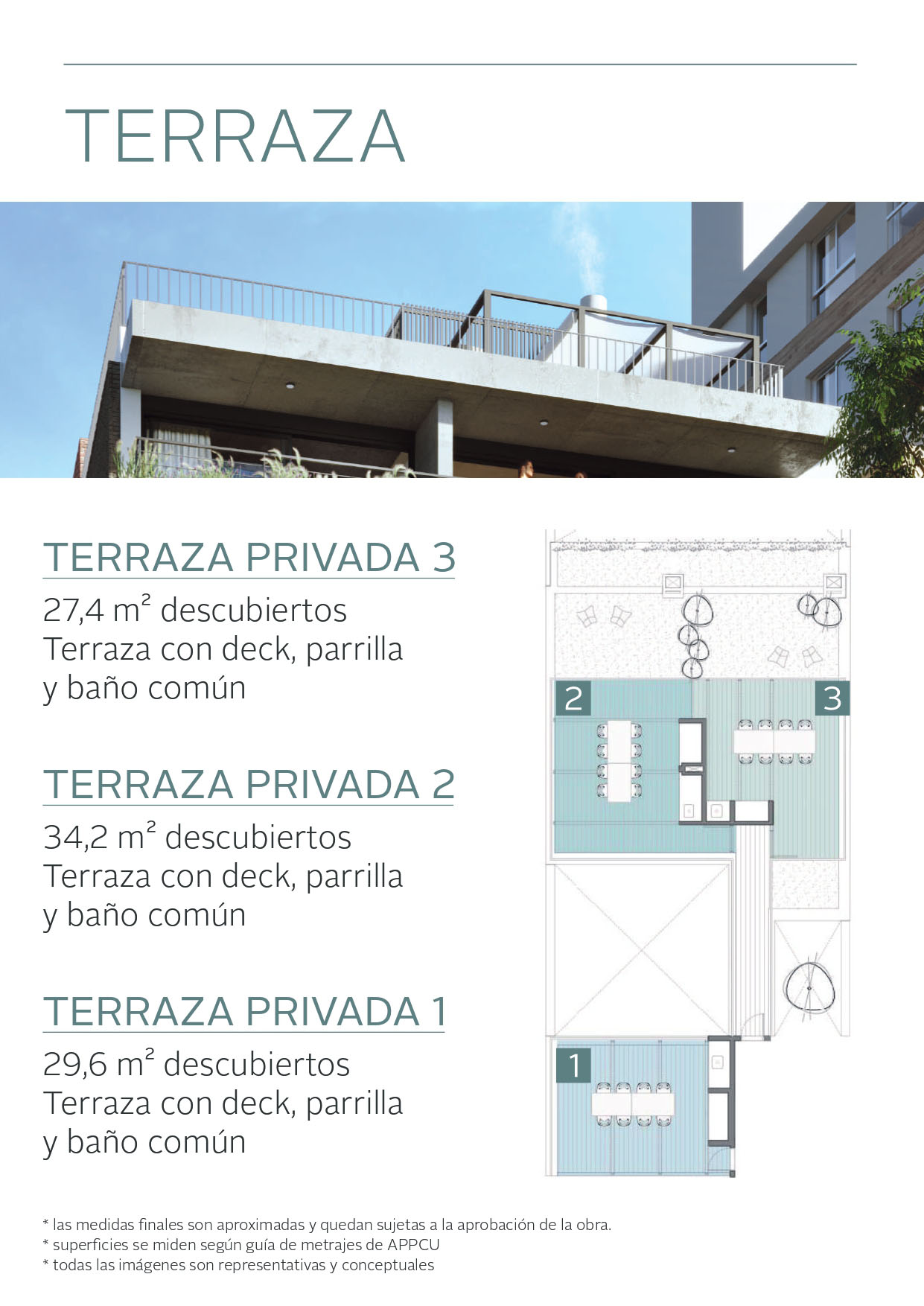 TERRAZA

TERRAZA PRIVADA 3

27,4 m² descubiertos
Terraza con deck, parrilla
y baño común

TERRAZA PRIVADA 2

34,2 m² descubiertos
Terraza con deck, parrilla
y baño común

TERRAZA PRIVADA 1

29,6 m² descubiertos
Terraza con deck, parrilla
y baño común

2

3

1

* las medidas finales son aproximadas y quedan sujetas a la aprobación de la obra.
* superficies se miden según guía de metrajes de APPCU
* todas las imágenes son representativas y conceptuales